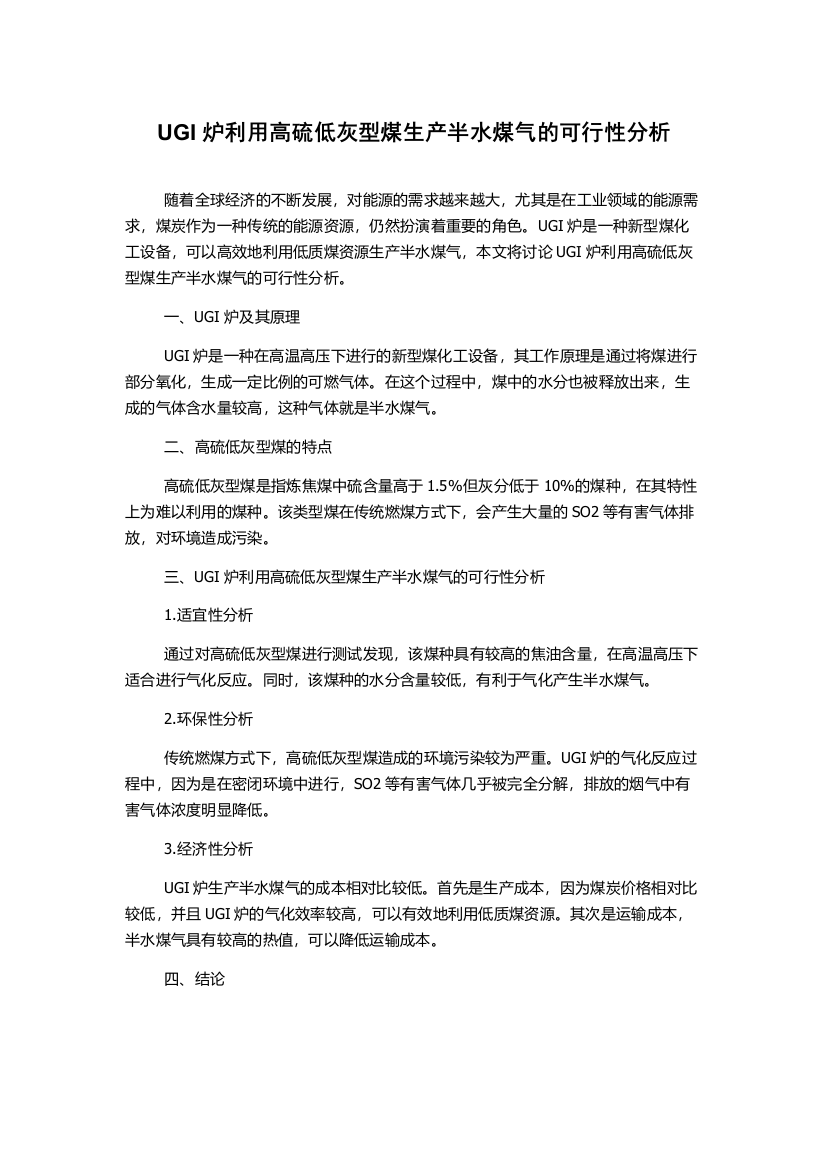 UGI 炉利用高硫低灰型煤生产半水煤气的可行性分析

随着全球经济的不断发展，对能源的需求越来越大，尤其是在工业领域的能源需求，煤炭作为一种传统的能源资源，仍然扮演着重要的角色。UGI 炉是一种新型煤化工设备，可以高效地利用低质煤资源生产半水煤气，本文将讨论 UGI 炉利用高硫低灰型煤生产半水煤气的可行性分析。

一、UGI 炉及其原理

UGI 炉是一种在高温高压下进行的新型煤化工设备，其工作原理是通过将煤进行部分氧化，生成一定比例的可燃气体。在这个过程中，煤中的水分也被释放出来，生成的气体含水量较高，这种气体就是半水煤气。

二、高硫低灰型煤的特点

高硫低灰型煤是指炼焦煤中硫含量高于 1.5%但灰分低于 10%的煤种，在其特性上为难以利用的煤种。该类型煤在传统燃煤方式下，会产生大量的 SO2 等有害气体排放，对环境造成污染。

三、UGI 炉利用高硫低灰型煤生产半水煤气的可行性分析

1.适宜性分析

通过对高硫低灰型煤进行测试发现，该煤种具有较高的焦油含量，在高温高压下适合进行气化反应。同时，该煤种的水分含量较低，有利于气化产生半水煤气。

2.环保性分析

传统燃煤方式下，高硫低灰型煤造成的环境污染较为严重。UGI 炉的气化反应过程中，因为是在密闭环境中进行，SO2 等有害气体几乎被完全分解，排放的烟气中有害气体浓度明显降低。

3.经济性分析

UGI 炉生产半水煤气的成本相对比较低。首先是生产成本，因为煤炭价格相对比较低，并且 UGI 炉的气化效率较高，可以有效地利用低质煤资源。其次是运输成本，半水煤气具有较高的热值，可以降低运输成本。

四、结论